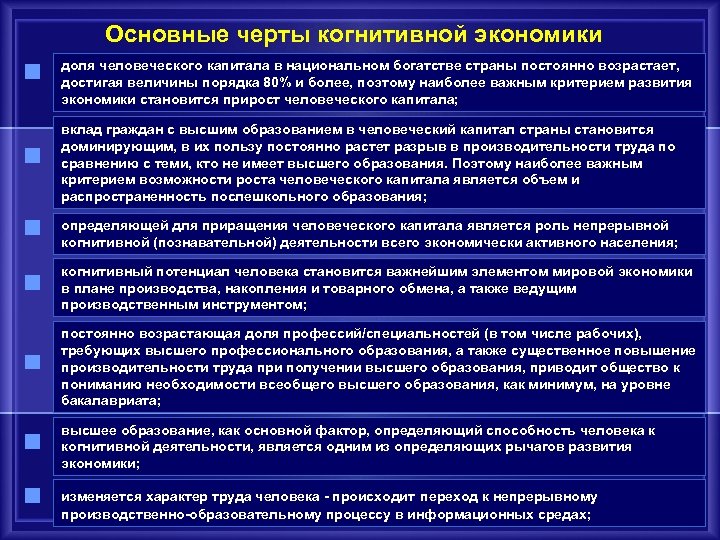 Основные черты когнитивной экономики

доля человеческого капитала в национальном богатстве страны постоянно возрастает, достигая величины порядка 80% и более, поэтому наиболее важным критерием развития экономики становится прирост человеческого капитала;

вклад граждан с высшим образованием в человеческий капитал страны становится доминирующим, в их пользу постоянно растет разрыв в производительности труда по сравнению с теми, кто не имеет высшего образования. Поэтому наиболее важным критерием возможности роста человеческого капитала является объем и распространенность послешкольного образования;

определяющей для приращения человеческого капитала является роль непрерывной когнитивной (познавательной) деятельности всего экономически активного населения;

когнитивный потенциал человека становится важнейшим элементом мировой экономики в плане производства, накопления и товарного обмена, а также ведущим производственным инструментом;

постоянно возрастающая доля профессий/специальностей (в том числе рабочих), требующих высшего профессионального образования, а также существенное повышение производительности труда при получении высшего образования, приводит общество к пониманию необходимости всеобщего высшего образования, как минимум, на уровне бакалавриата;

высшее образование, как основной фактор, определяющий способность человека к когнитивной деятельности, является одним из определяющих рычагов развития экономики;

изменяется характер труда человека - происходит переход к непрерывному производственно-образовательному процессу в информационных средах;